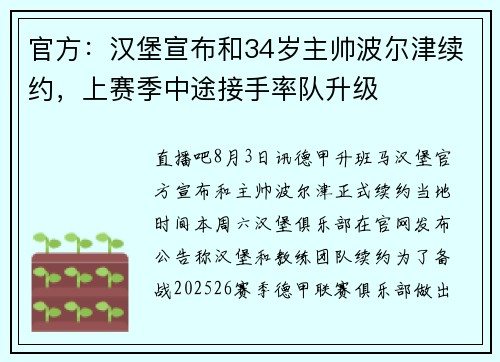 官方：汉堡宣布和34岁主帅波尔津续约，上赛季中途接手率队升级

直播吧8月3日讯德甲升班马汉堡官方宣布和主帅波尔津正式续约当地时间本周六汉堡俱乐部在官网发布公告称汉堡和教练团队续约为了备战202526赛季德甲联赛俱乐部做出